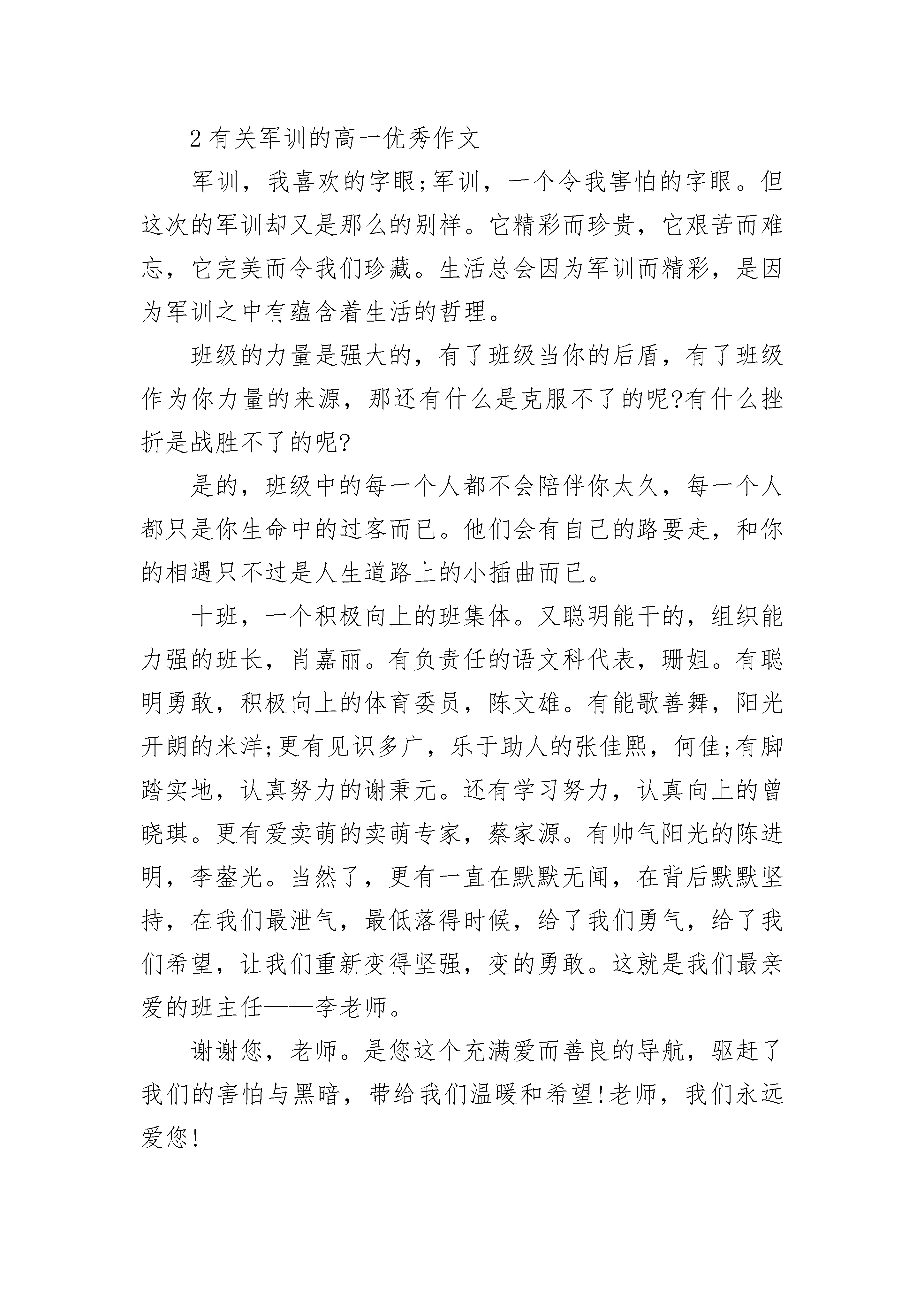 2 有关军训的高一优秀作文

军训，我喜欢的字眼;军训，一个令我害怕的字眼。但这次的军训却又是那么的别样。它精彩而珍贵，它艰苦而难忘，它完美而令我们珍藏。生活总会因为军训而精彩，是因为军训之中有蕴含着生活的哲理。

班级的力量是强大的，有了班级当你的后盾，有了班级作为你力量的来源，那还有什么是克服不了的呢?有什么挫折是战胜不了的呢?

是的，班级中的每一个人都不会陪伴你太久，每一个人都只是你生命中的过客而已。他们会有自己的路要走，和你的相遇只不过是人生道路上的小插曲而已。

十班，一个积极向上的班集体。又聪明能干的，组织能力强的班长，肖嘉丽。有负责任的语文科代表，珊姐。有聪明勇敢，积极向上的体育委员，陈文雄。有能歌善舞，阳光开朗的米洋;更有见识多广，乐于助人的张佳熙，何佳;有脚踏实地，认真努力的谢秉元。还有学习努力，认真向上的曾晓琪。更有爱卖萌的卖萌专家，蔡家源。有帅气阳光的陈进明，李蓥光。当然了，更有一直在默默无闻，在背后默默坚持，在我们最泄气，最低落得时候，给了我们勇气，给了我们希望，让我们重新变得坚强，变的勇敢。这就是我们最亲爱的班主任——李老师。

谢谢您，老师。是您这个充满爱而善良的导航，驱赶了我们的害怕与黑暗，带给我们温暖和希望!老师，我们永远爱您!